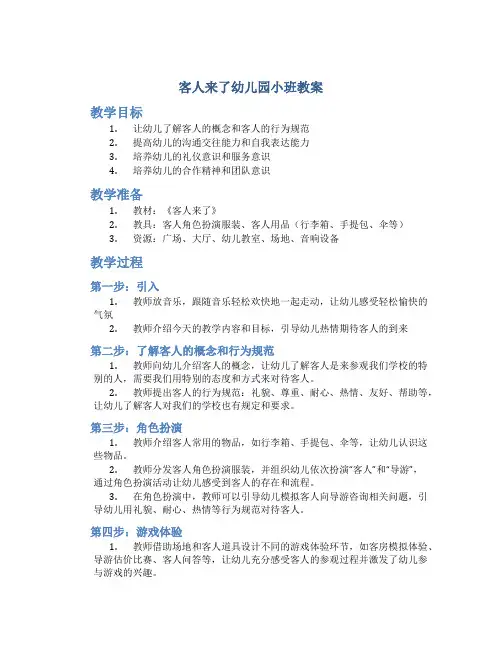 客人来了幼儿园小班教案

教学目标

1. 让幼儿了解客人的概念和客人的行为规范
2. 提高幼儿的沟通交往能力和自我表达能力
3. 培养幼儿的礼仪意识和服务意识
4. 培养幼儿的合作精神和团队意识

教学准备

1. 教材：《客人来了》
2. 教具：客人角色扮演服装、客人用品（行李箱、手提包、伞等）
3. 资源：广场、大厅、幼儿教室、场地、音响设备

教学过程

第一步：引入

1. 教师放音乐，跟随音乐轻松欢快地一起走动，让幼儿感受轻松愉快的气氛
2. 教师介绍今天的教学内容和目标，引导幼儿热情期待客人的到来

第二步：了解客人的概念和行为规范

1. 教师向幼儿介绍客人的概念，让幼儿了解客人是来参观我们学校的特别的人，需要我们用特别的态度和方式来对待客人。
2. 教师提出客人的行为规范：礼貌、尊重、耐心、热情、友好、帮助等，让幼儿了解客人对我们的学校也有规定和要求。

第三步：角色扮演

1. 教师介绍客人常用的物品，如行李箱、手提包、伞等，让幼儿认识这些物品。
2. 教师分发客人角色扮演服装，并组织幼儿依次扮演"客人"和"导游"，通过角色扮演活动让幼儿感受到客人的存在和流程。
3. 在角色扮演中，教师可以引导幼儿模拟客人向导游咨询相关问题，引导幼儿用礼貌、耐心、热情等行为规范对待客人。

第四步：游戏体验

1. 教师借助场地和客人道具设计不同的游戏体验环节，如客房模拟体验、导游估价比赛、客人问答等，让幼儿充分感受客人的参观过程并激发了幼儿参与游戏的兴趣。